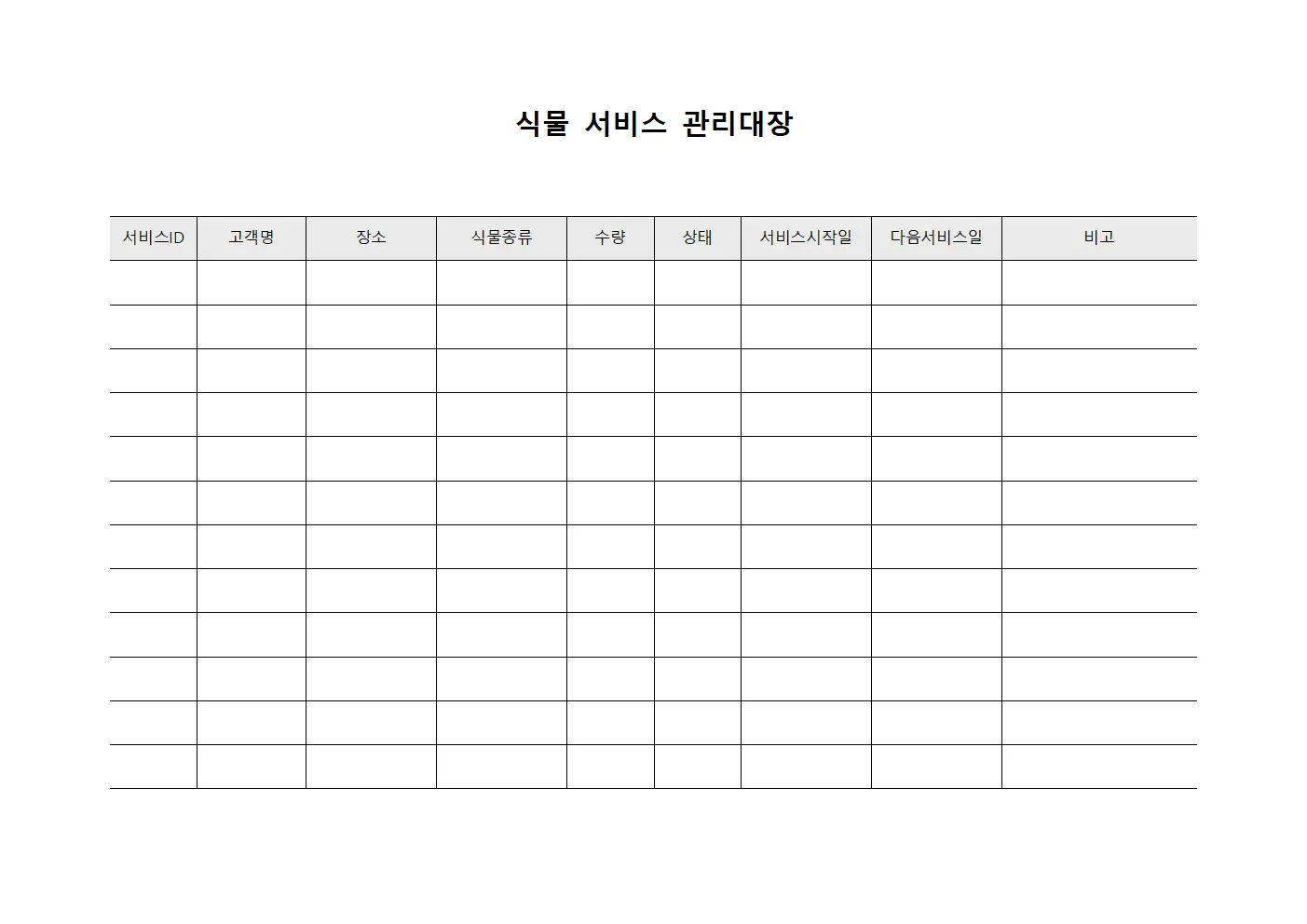 식물 서비스 관리대장

| 서비스ID | 고객명 | 장소 | 식물종류 | 수량 | 상태 | 서비스시작일 | 다음서비스일 | 비고 |
|---|---|---|---|---|---|---|---|---|
| | | | | | | | | |
| | | | | | | | | |
| | | | | | | | | |
| | | | | | | | | |
| | | | | | | | | |
| | | | | | | | | |
| | | | | | | | | |
| | | | | | | | | |
| | | | | | | | | |
| | | | | | | | | |
| | | | | | | | | |
| | | | | | | | | |